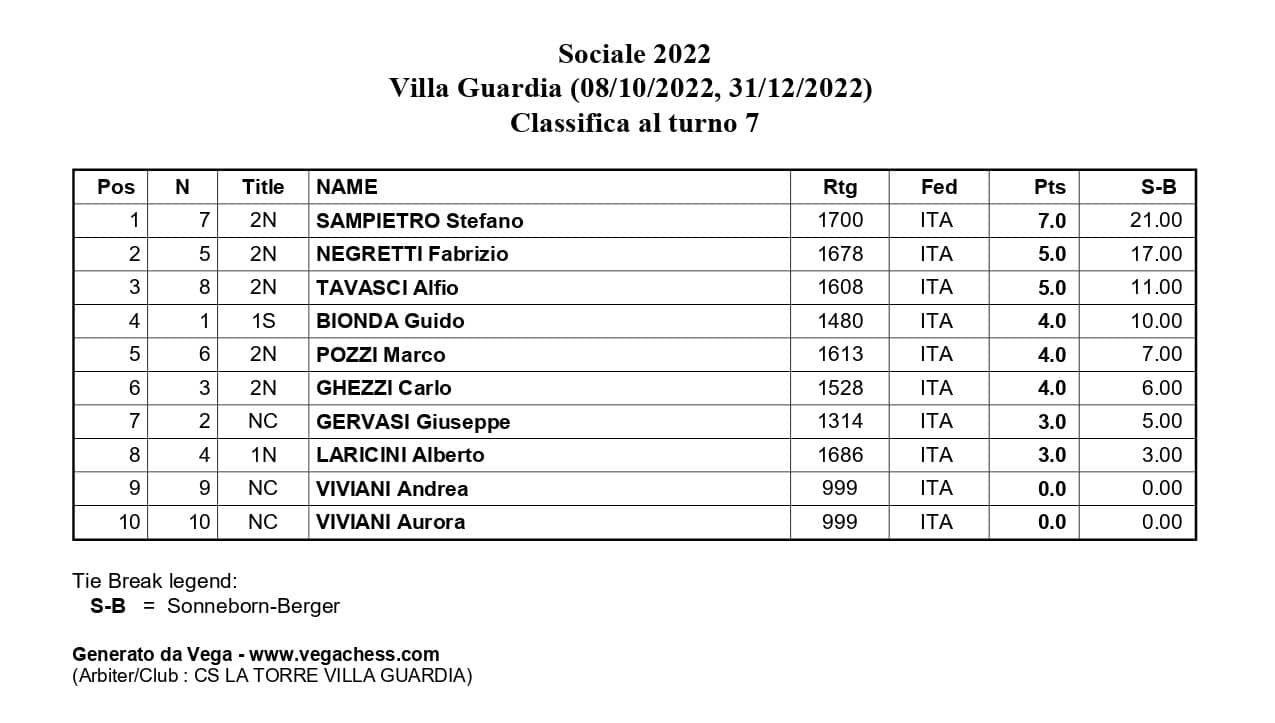 Sociale 2022
Villa Guardia (08/10/2022, 31/12/2022)
Classifica al turno 7

| Pos | N | Title | NAME | Rtg | Fed | Pts | S-B |
|---|---|---|---|---|---|---|---|
| 1 | 7 | 2N | SAMPIETRO Stefano | 1700 | ITA | 7.0 | 21.00 |
| 2 | 5 | 2N | NEGRETTI Fabrizio | 1678 | ITA | 5.0 | 17.00 |
| 3 | 8 | 2N | TAVASCI Alfio | 1608 | ITA | 5.0 | 11.00 |
| 4 | 1 | 1S | BIONDA Guido | 1480 | ITA | 4.0 | 10.00 |
| 5 | 6 | 2N | POZZI Marco | 1613 | ITA | 4.0 | 7.00 |
| 6 | 3 | 2N | GHEZZI Carlo | 1528 | ITA | 4.0 | 6.00 |
| 7 | 2 | NC | GERVASI Giuseppe | 1314 | ITA | 3.0 | 5.00 |
| 8 | 4 | 1N | LARICINI Alberto | 1686 | ITA | 3.0 | 3.00 |
| 9 | 9 | NC | VIVIANI Andrea | 999 | ITA | 0.0 | 0.00 |
| 10 | 10 | NC | VIVIANI Aurora | 999 | ITA | 0.0 | 0.00 |

Tie Break legend:
S-B = Sonneborn-Berger

Generato da Vega - www.vegachess.com
(Arbiter/Club : CS LA TORRE VILLA GUARDIA)